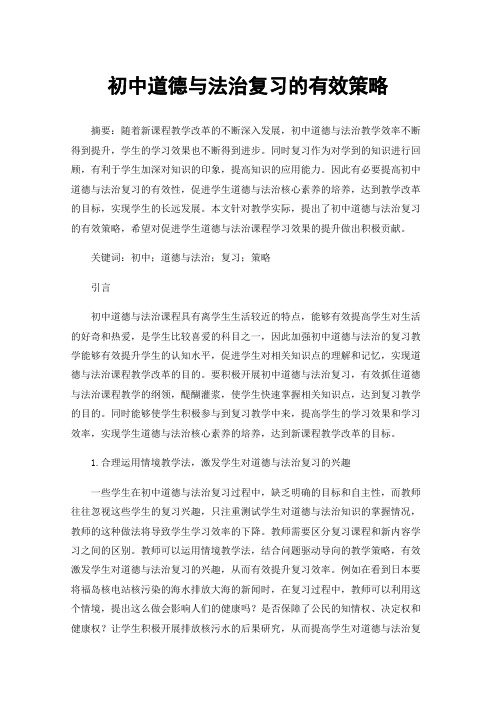 初中道德与法治复习的有效策略

摘要：随着新课程教学改革的不断深入发展，初中道德与法治教学效率不断得到提升，学生的学习效果也不断得到进步。同时复习作为对学到的知识进行回顾，有利于学生加深对知识的印象，提高知识的应用能力。因此有必要提高初中道德与法治复习的有效性，促进学生道德与法治核心素养的培养，达到教学改革的目标，实现学生的长远发展。本文针对教学实际，提出了初中道德与法治复习的有效策略，希望对促进学生道德与法治课程学习效果的提升做出积极贡献。

关键词：初中；道德与法治；复习；策略

引言

初中道德与法治课程具有离学生生活较近的特点，能够有效提高学生对生活的好奇和热爱，是学生比较喜爱的科目之一，因此加强初中道德与法治的复习教学能够有效提升学生的认知水平，促进学生对相关知识点的理解和记忆，实现道德与法治课程教学改革的目的。要积极开展初中道德与法治复习，有效抓住道德与法治课程教学的纲领，醍醐灌浆，使学生快速掌握相关知识点，达到复习教学的目的。同时能够使学生积极参与到复习教学中来，提高学生的学习效果和学习效率，实现学生道德与法治核心素养的培养，达到新课程教学改革的目标。

1.合理运用情境教学法，激发学生对道德与法治复习的兴趣

一些学生在初中道德与法治复习过程中，缺乏明确的目标和自主性，而教师往往忽视这些学生的复习兴趣，只注重测试学生对道德与法治知识的掌握情况，教师的这种做法将导致学生学习效率的下降。教师需要区分复习课程和新内容学习之间的区别。教师可以运用情境教学法，结合问题驱动导向的教学策略，有效激发学生对道德与法治复习的兴趣，从而有效提升复习效率。例如在看到日本要将福岛核电站核污染的海水排放大海的新闻时，在复习过程中，教师可以利用这个情境，提出这么做会影响人们的健康吗？是否保障了公民的知情权、决定权和健康权？让学生积极开展排放核污水的后果研究，从而提高学生对道德与法治复